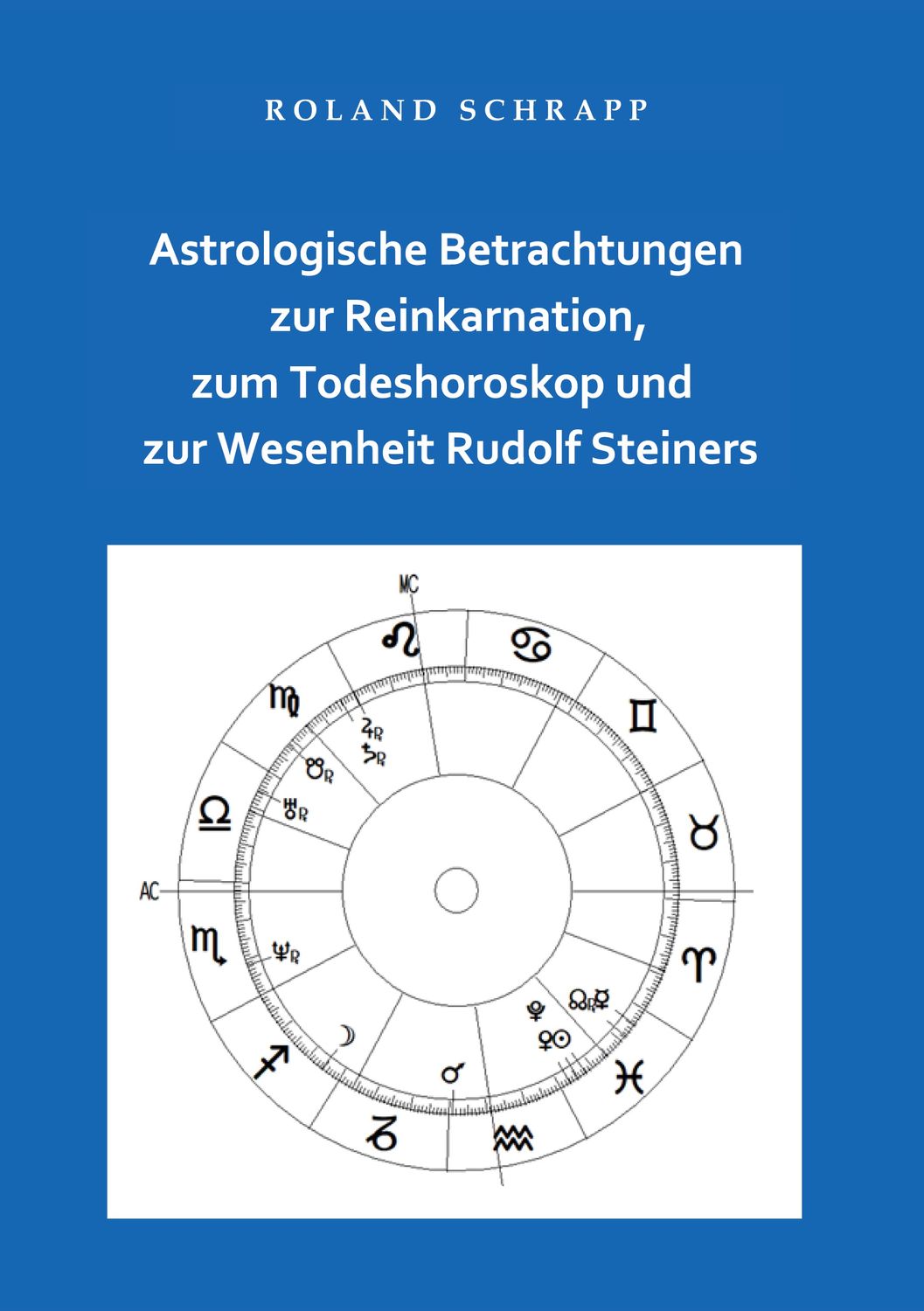 ROLAND SCHRAPP

Astrologische Betrachtungen zur Reinkarnation, zum Todeshoroskop und zur Wesenheit Rudolf Steiners

MC

AC